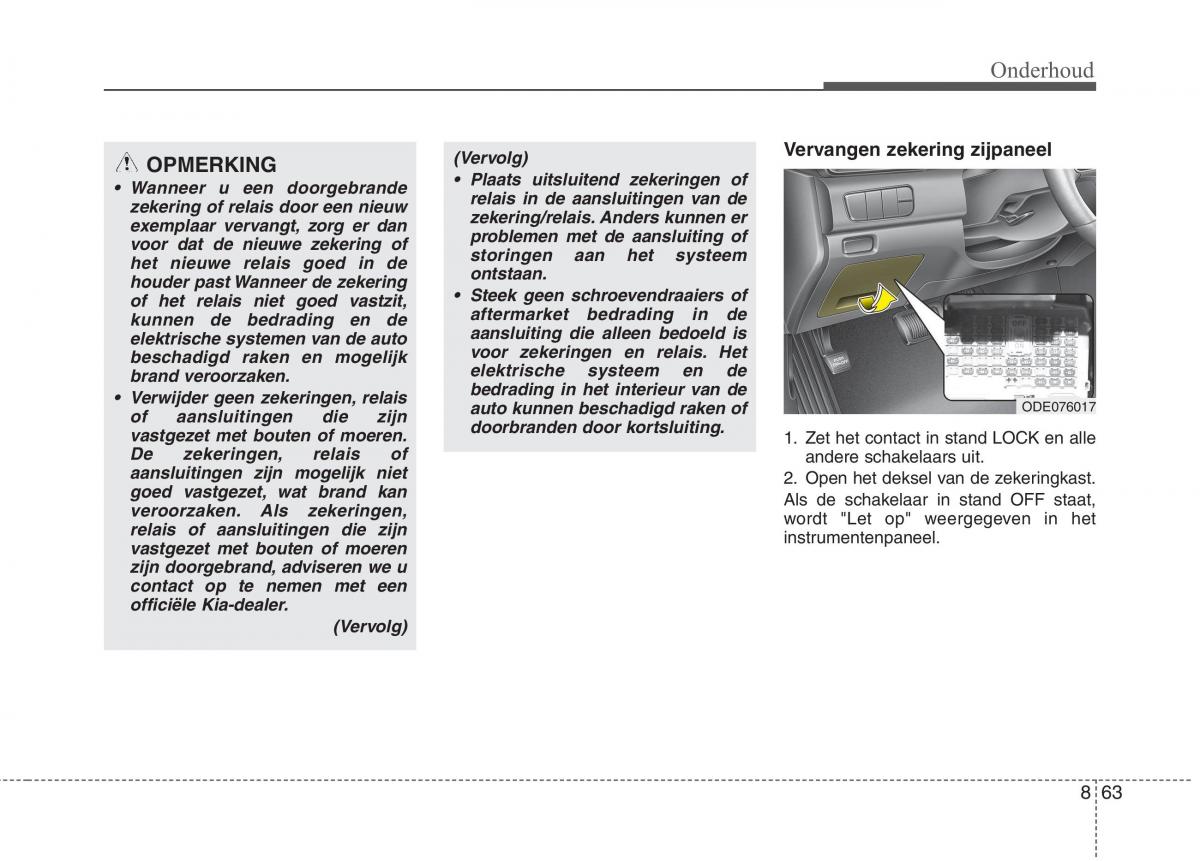 Onderhoud

OPMERKING

• Wanneer u een doorgebrande zekering of relais door een nieuw exemplaar vervangt, zorg er dan voor dat de nieuwe zekering of het nieuwe relais goed in de houder past Wanneer de zekering of het relais niet goed vastzit, kunnen de bedrading en de elektrische systemen van de auto beschadigd raken en mogelijk brand veroorzaken.

• Verwijder geen zekeringen, relais of aansluitingen die zijn vastgezet met bouten of moeren. De zekeringen, relais of aansluitingen zijn mogelijk niet goed vastgezet, wat brand kan veroorzaken. Als zekeringen, relais of aansluitingen die zijn vastgezet met bouten of moeren zijn doorgebrand, adviseren we u contact op te nemen met een officiële Kia-dealer.

(Vervolg)

(Vervolg)

• Plaats uitsluitend zekeringen of relais in de aansluitingen van de zekering/relais. Anders kunnen er problemen met de aansluiting of storingen aan het systeem ontstaan.

• Steek geen schroevendraaiers of aftermarket bedrading in de aansluiting die alleen bedoeld is voor zekeringen en relais. Het elektrische systeem en de bedrading in het interieur van de auto kunnen beschadigd raken of doorbranden door kortsluiting.

Vervangen zekering zijpaneel

ODE076017

1. Zet het contact in stand LOCK en alle andere schakelaars uit.

2. Open het deksel van de zekeringkast.

Als de schakelaar in stand OFF staat, wordt "Let op" weergegeven in het instrumentenpaneel.

8 63